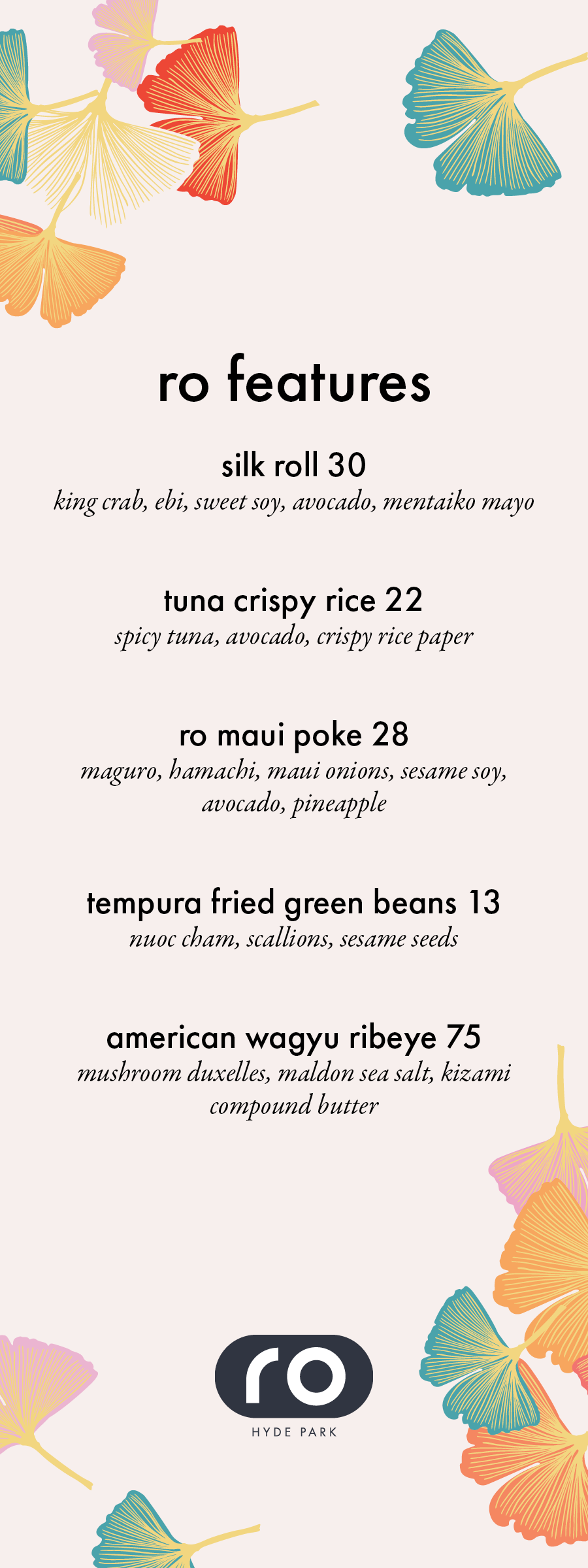 ro features

silk roll 30
king crab, ebi, sweet soy, avocado, mentaiko mayo

tuna crispy rice 22
spicy tuna, avocado, crispy rice paper

ro maui poke 28
maguro, hamachi, maui onions, sesame soy, avocado, pineapple

tempura fried green beans 13
nuoc cham, scallions, sesame seeds

american wagyu ribeye 75
mushroom duxelles, maldon sea salt, kizami compound butter

ro
HYDE PARK